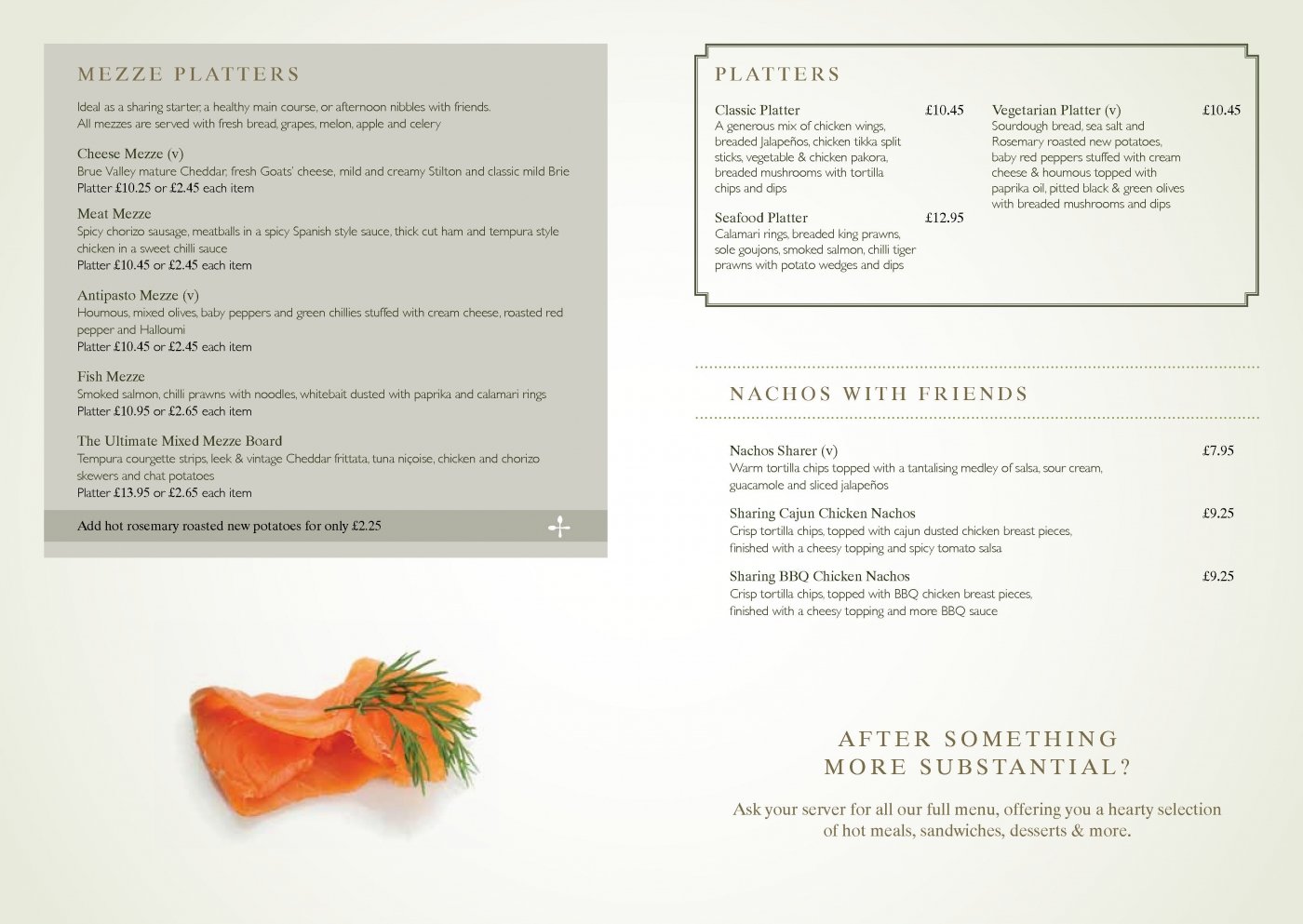 MEZZE PLATTERS

Ideal as a sharing starter, a healthy main course, or afternoon nibbles with friends. All mezzes are served with fresh bread, grapes, melon, apple and celery

Cheese Mezze (v)
Brue Valley mature Cheddar, fresh Goats' cheese, mild and creamy Stilton and classic mild Brie
Platter £10.25 or £2.45 each item

Meat Mezze
Spicy chorizo sausage, meatballs in a spicy Spanish style sauce, thick cut ham and tempura style chicken in a sweet chilli sauce
Platter £10.45 or £2.45 each item

Antipasto Mezze (v)
Houmous, mixed olives, baby peppers and green chillies stuffed with cream cheese, roasted red pepper and Halloumi
Platter £10.45 or £2.45 each item

Fish Mezze
Smoked salmon, chilli prawns with noodles, whitebait dusted with paprika and calamari rings
Platter £10.95 or £2.65 each item

The Ultimate Mixed Mezze Board
Tempura courgette strips, leek & vintage Cheddar frittata, tuna niçoise, chicken and chorizo skewers and chat potatoes
Platter £13.95 or £2.65 each item

Add hot rosemary roasted new potatoes for only £2.25

PLATTERS

Classic Platter £10.45
A generous mix of chicken wings, breaded Jalapeños, chicken tikka split sticks, vegetable & chicken pakora, breaded mushrooms with tortilla chips and dips

Seafood Platter £12.95
Calamari rings, breaded king prawns, sole goujons, smoked salmon, chilli tiger prawns with potato wedges and dips

Vegetarian Platter (v) £10.45
Sourdough bread, sea salt and Rosemary roasted new potatoes, baby red peppers stuffed with cream cheese & houmous topped with paprika oil, pitted black & green olives with breaded mushrooms and dips

NACHOS WITH FRIENDS

Nachos Sharer (v) £7.95
Warm tortilla chips topped with a tantalising medley of salsa, sour cream, guacamole and sliced jalapeños

Sharing Cajun Chicken Nachos £9.25
Crisp tortilla chips, topped with cajun dusted chicken breast pieces, finished with a cheesy topping and spicy tomato salsa

Sharing BBQ Chicken Nachos £9.25
Crisp tortilla chips, topped with BBQ chicken breast pieces, finished with a cheesy topping and more BBQ sauce

AFTER SOMETHING MORE SUBSTANTIAL?

Ask your server for all our full menu, offering you a hearty selection of hot meals, sandwiches, desserts & more.